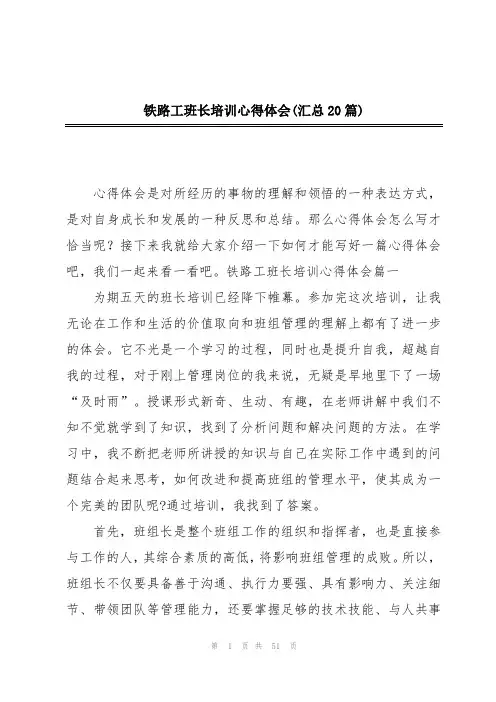 铁路工班长培训心得体会(汇总20篇)

心得体会是对所经历的事物的理解和领悟的一种表达方式，是对自身成长和发展的一种反思和总结。那么心得体会怎么写才恰当呢？接下来我就给大家介绍一下如何才能写好一篇心得体会吧，我们一起来看一看吧。铁路工班长培训心得体会篇一

为期五天的班长培训已经降下帷幕。参加完这次培训，让我无论在工作和生活的价值取向和班组管理的理解上都有了进一步的体会。它不光是一个学习的过程，同时也是提升自我，超越自我的过程，对于刚上管理岗位的我来说，无疑是旱地里下了一场“及时雨”。授课形式新奇、生动、有趣，在老师讲解中我们不知不觉就学到了知识，找到了分析问题和解决问题的方法。在学习中，我不断把老师所讲授的知识与自己在实际工作中遇到的问题结合起来思考，如何改进和提高班组的管理水平，使其成为一个完美的团队呢?通过培训，我找到了答案。

首先，班组长是整个班组工作的组织和指挥者，也是直接参与工作的人，其综合素质的高低，将影响班组管理的成败。所以，班组长不仅要具备善于沟通、执行力要强、具有影响力、关注细节、带领团队等管理能力，还要掌握足够的技术技能、与人共事

第 1 页 共 51 页